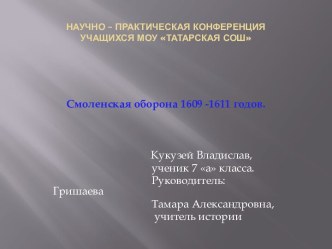 НАУЧНО – ПРАКТИЧЕСКАЯ КОНФЕРЕНЦИЯ УЧАЩИХСЯ МОУ «ТАТАРСКАЯ СОШ»

Смоленская оборона 1609 -1611 годов.

Кукузей Владислав,
ученик 7 «а» класса.
Руководитель:

Гришаева

Тамара Александровна,
учитель истории